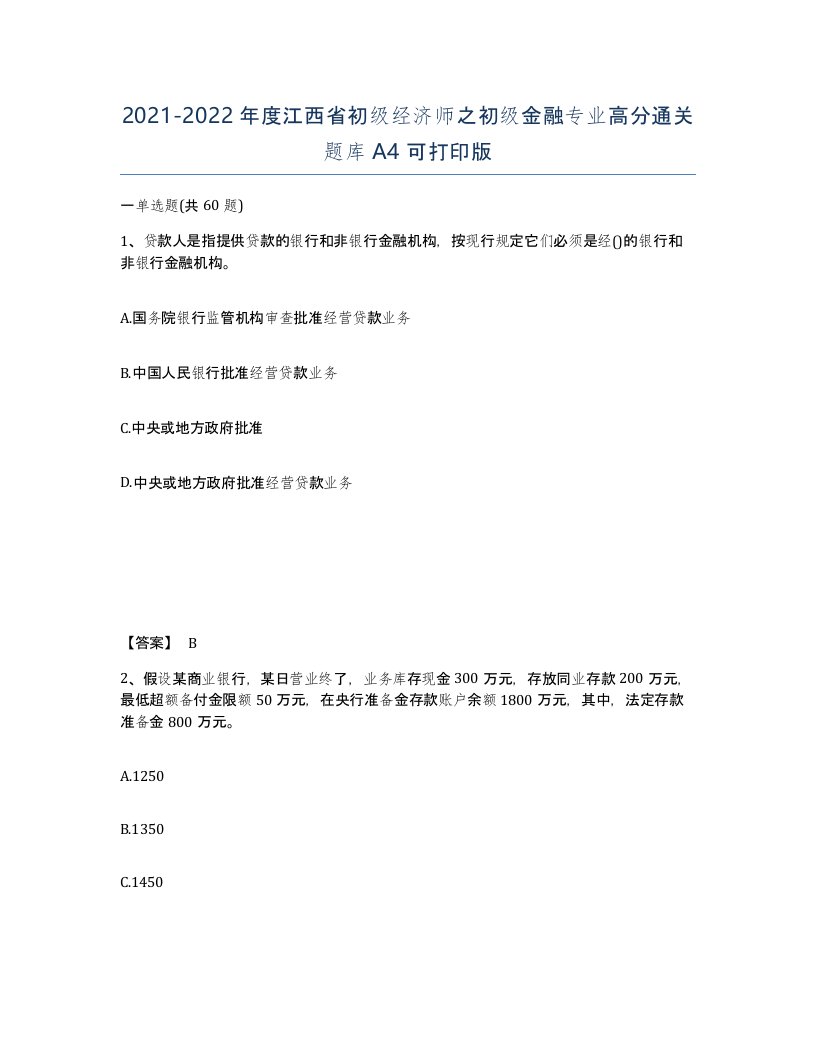 2021-2022年度江西省初级经济师之初级金融专业高分通关题库A4可打印版

一单选题(共60题)

1、贷款人是指提供贷款的银行和非银行金融机构，按现行规定它们必须是经()的银行和非银行金融机构。

A.国务院银行监管机构审查批准经营贷款业务

B.中国人民银行批准经营贷款业务

C.中央或地方政府批准

D.中央或地方政府批准经营贷款业务

【答案】 B

2、假设某商业银行，某日营业终了，业务库存现金300万元，存放同业存款200万元，最低超额备付金限额50万元，在央行准备金存款账户余额1800万元，其中，法定存款准备金800万元。

A.1250

B.1350

C.1450